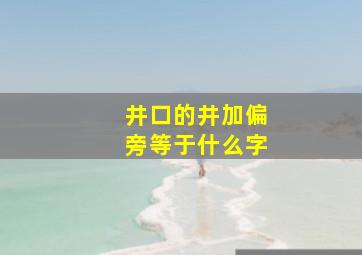 井口的井加偏旁等于什么字